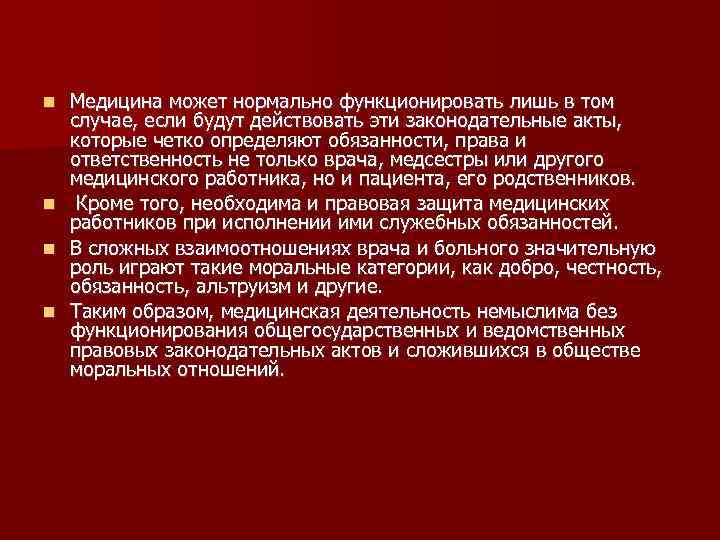 Медицина может нормально функционировать лишь в том случае, если будут действовать эти законодательные акты, которые четко определяют обязанности, права и ответственность не только врача, медсестры или другого медицинского работника, но и пациента, его родственников.

Кроме того, необходима и правовая защита медицинских работников при исполнении ими служебных обязанностей.

В сложных взаимоотношениях врача и больного значительную роль играют такие моральные категории, как добро, честность, обязанность, альтруизм и другие.

Таким образом, медицинская деятельность немыслима без функционирования общегосударственных и ведомственных правовых законодательных актов и сложившихся в обществе моральных отношений.